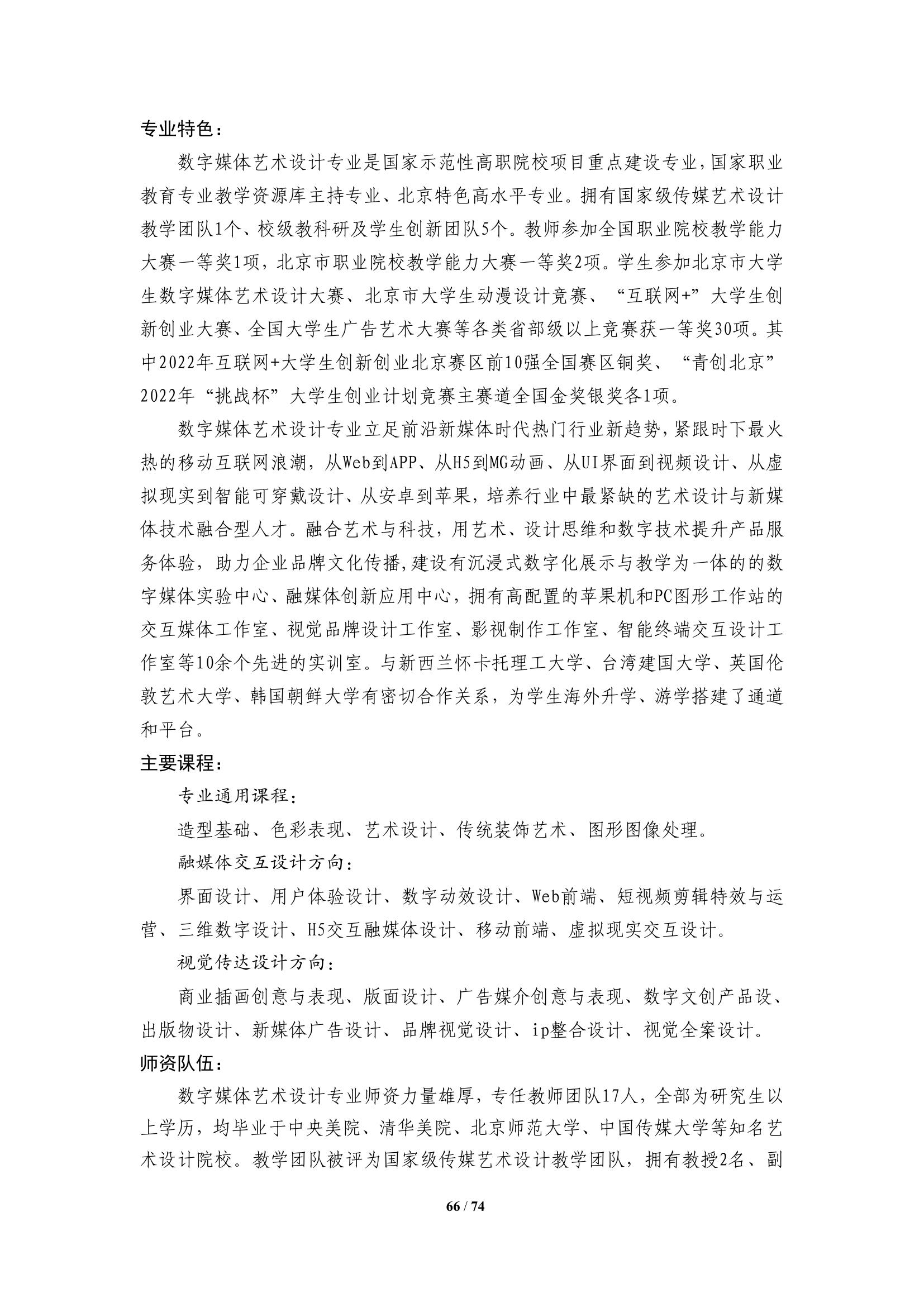 专业特色：

数字媒体艺术设计专业是国家示范性高职院校项目重点建设专业，国家职业教育专业教学资源库主持专业、北京特色高水平专业。拥有国家级传媒艺术设计教学团队1个、校级教科研及学生创新团队5个。教师参加全国职业院校教学能力大赛一等奖1项，北京市职业院校教学能力大赛一等奖2项。学生参加北京市大学生数字媒体艺术设计大赛、北京市大学生动漫设计竞赛、“互联网+”大学生创新创业大赛、全国大学生广告艺术大赛等各类省部级以上竞赛获一等奖30项。其中2022年互联网+大学生创新创业北京赛区前10强全国赛区铜奖、“青创北京”2022年“挑战杯”大学生创业计划竞赛主赛道全国金奖银奖各1项。

数字媒体艺术设计专业立足前沿新媒体时代热门行业新趋势，紧跟时下最火热的移动互联网浪潮，从Web到APP、从H5到MG动画、从UI界面到视频设计、从虚拟现实到智能可穿戴设计、从安卓到苹果，培养行业中最紧缺的艺术设计与新媒体技术融合型人才。融合艺术与科技，用艺术、设计思维和数字技术提升产品服务体验，助力企业品牌文化传播，建设有沉浸式数字化展示与教学为一体的的数字媒体实验中心、融媒体创新应用中心，拥有高配置的苹果机和PC图形工作站的交互媒体工作室、视觉品牌设计工作室、影视制作工作室、智能终端交互设计工作室等10余个先进的实训室。与新西兰怀卡托理工大学、台湾建国大学、英国伦敦艺术大学、韩国朝鲜大学有密切合作关系，为学生海外升学、游学搭建了通道和平台。

主要课程：

专业通用课程：

造型基础、色彩表现、艺术设计、传统装饰艺术、图形图像处理。

融媒体交互设计方向：

界面设计、用户体验设计、数字动效设计、Web前端、短视频剪辑特效与运营、三维数字设计、H5交互融媒体设计、移动前端、虚拟现实交互设计。

视觉传达设计方向：

商业插画创意与表现、版面设计、广告媒介创意与表现、数字文创产品设、出版物设计、新媒体广告设计、品牌视觉设计、ip整合设计、视觉全案设计。

师资队伍：

数字媒体艺术设计专业师资力量雄厚，专任教师团队17人，全部为研究生以上学历，均毕业于中央美院、清华美院、北京师范大学、中国传媒大学等知名艺术设计院校。教学团队被评为国家级传媒艺术设计教学团队，拥有教授2名、副

66 / 74